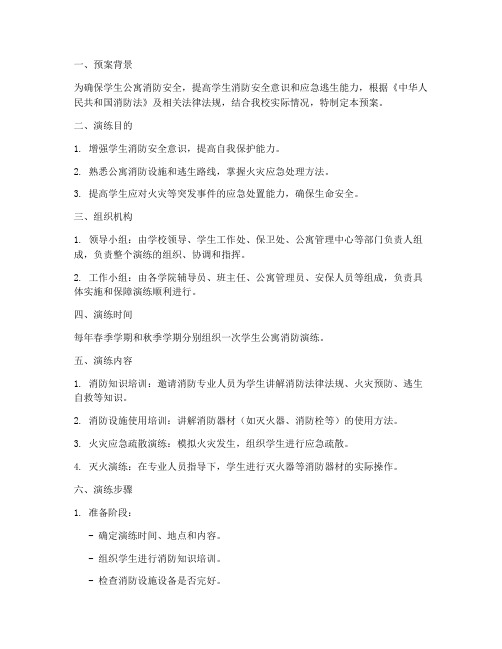 一、预案背景

为确保学生公寓消防安全，提高学生消防安全意识和应急逃生能力，根据《中华人民共和国消防法》及相关法律法规，结合我校实际情况，特制定本预案。

二、演练目的

1. 增强学生消防安全意识，提高自我保护能力。

2. 熟悉公寓消防设施和逃生路线，掌握火灾应急处理方法。

3. 提高学生应对火灾等突发事件的应急处置能力，确保生命安全。

三、组织机构

1. 领导小组：由学校领导、学生工作处、保卫处、公寓管理中心等部门负责人组成，负责整个演练的组织、协调和指挥。

2. 工作小组：由各学院辅导员、班主任、公寓管理员、安保人员等组成，负责具体实施和保障演练顺利进行。

四、演练时间

每年春季学期和秋季学期分别组织一次学生公寓消防演练。

五、演练内容

1. 消防知识培训：邀请消防专业人员为学生讲解消防法律法规、火灾预防、逃生自救等知识。

2. 消防设施使用培训：讲解消防器材（如灭火器、消防栓等）的使用方法。

3. 火灾应急疏散演练：模拟火灾发生，组织学生进行应急疏散。

4. 灭火演练：在专业人员指导下，学生进行灭火器等消防器材的实际操作。

六、演练步骤

1. 准备阶段：

- 确定演练时间、地点和内容。

- 组织学生进行消防知识培训。

- 检查消防设施设备是否完好。